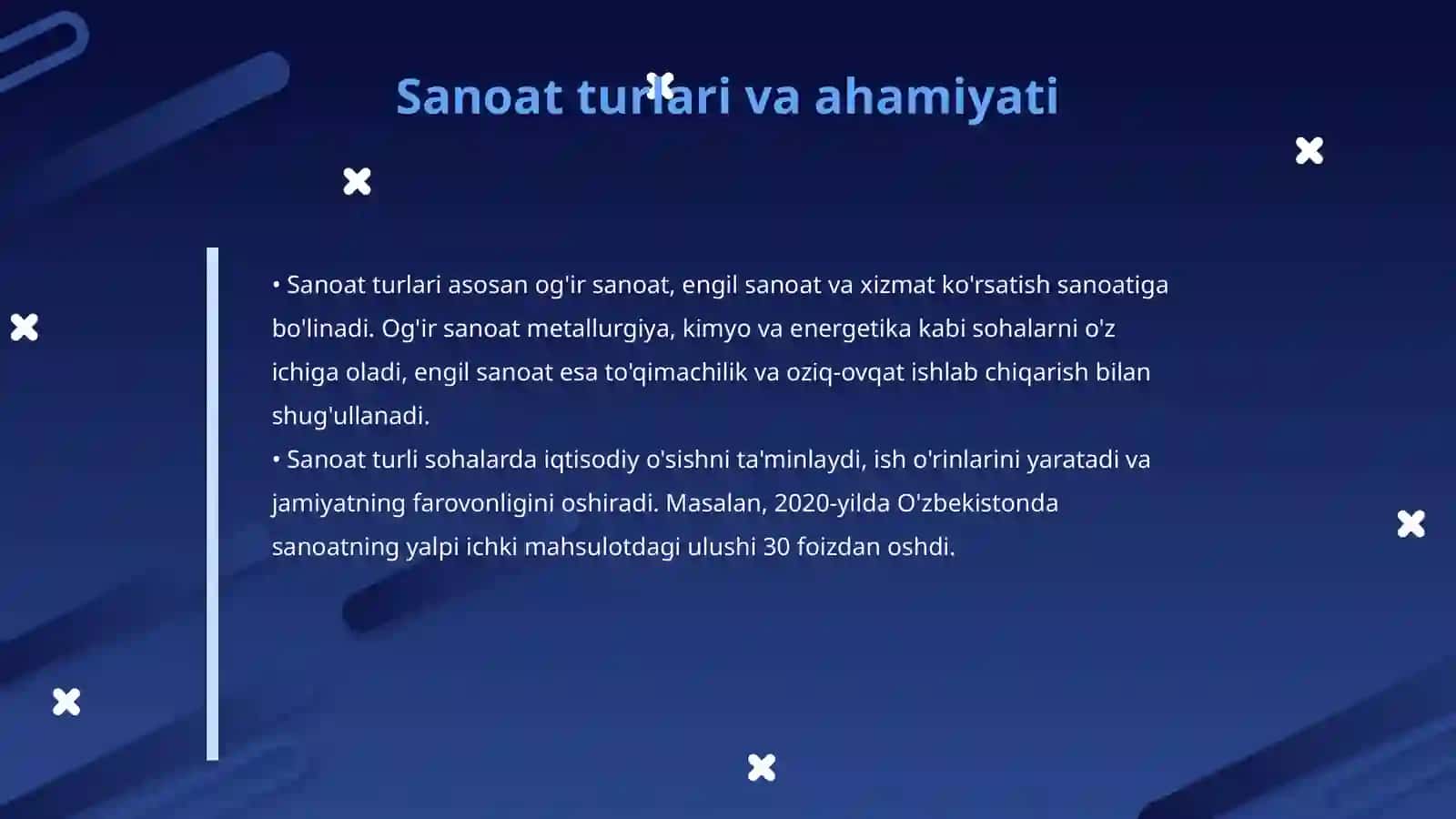 Sanoat turlari va ahamiyati

• Sanoat turlari asosan og'ir sanoat, engil sanoat va xizmat ko'rsatish sanoatiga bo'linadi. Og'ir sanoat metallurgiya, kimyo va energetika kabi sohalarni o'z ichiga oladi, engil sanoat esa to'qimachilik va oziq-ovqat ishlab chiqarish bilan shug'ullanadi.
• Sanoat turli sohalarda iqtisodiy o'sishni ta'minlaydi, ish o'rinlarini yaratadi va jamiyatning farovonligini oshiradi. Masalan, 2020-yilda O'zbekistonda sanoatning yalpi ichki mahsulotdagi ulushi 30 foizdan oshdi.